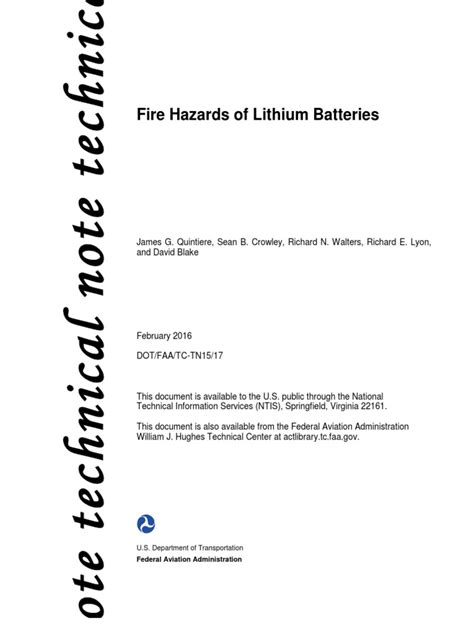 ote technical note technic

Fire Hazards of Lithium Batteries

James G. Quintiere, Sean B. Crowley, Richard N. Walters, Richard E. Lyon, and David Blake

February 2016

DOT/FAA/TC-TN15/17

This document is available to the U.S. public through the National Technical Information Services (NTIS), Springfield, Virginia 22161.

This document is also available from the Federal Aviation Administration William J. Hughes Technical Center at actlibrary.tc.faa.gov.

U.S. Department of Transportation
Federal Aviation Administration